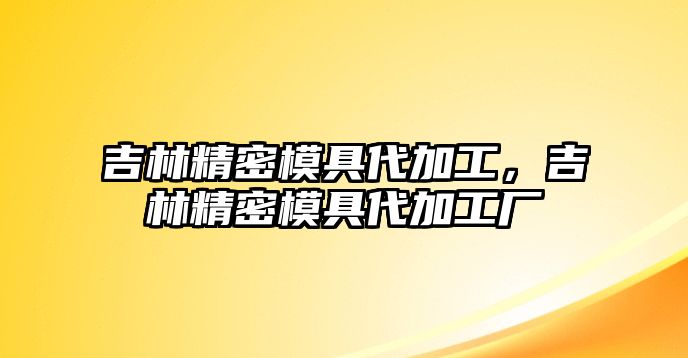 吉林精密模具代加工，吉林精密模具代加工厂